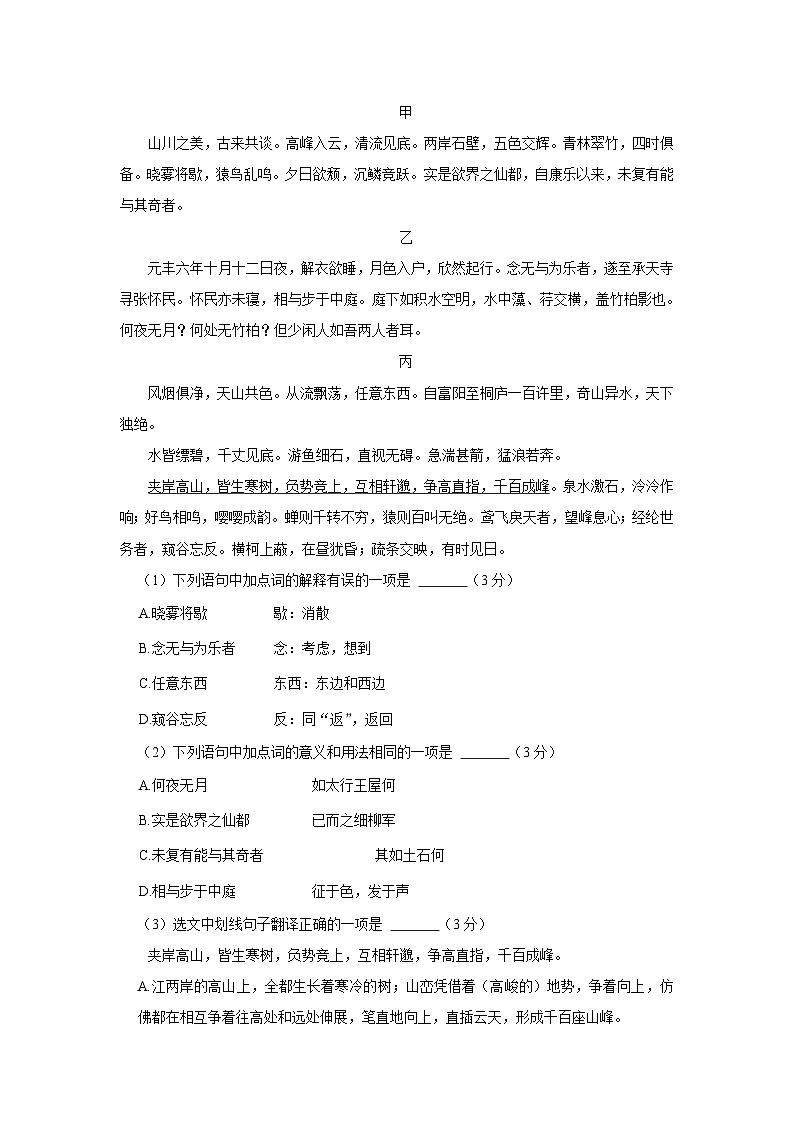 甲

山川之美，古来共谈。高峰入云，清流见底。两岸石壁，五色交辉。青林翠竹，四时俱备。晓雾将歇，猿鸟乱鸣。夕日欲颓，沉鳞竞跃。实是欲界之仙都，自康乐以来，未复有能与其奇者。

乙

元丰六年十月十二日夜，解衣欲睡，月色入户，欣然起行。念无与为乐者，遂至承天寺寻张怀民。怀民亦未寝，相与步于中庭。庭下如积水空明，水中藻、荇交横，盖竹柏影也。何夜无月？何处无竹柏？但少闲人如吾两人者耳。

丙

风烟俱净，天山共色。从流飘荡，任意东西。自富阳至桐庐一百许里，奇山异水，天下独绝。

水皆缥碧，千丈见底。游鱼细石，直视无碍。急湍甚箭，猛浪若奔。

夹岸高山，皆生寒树，负势竞上，互相轩邈，争高直指，千百成峰。泉水激石，泠泠作响；好鸟相鸣，嘤嘤成韵。蝉则千转不穷，猿则百叫无绝。鸢飞戾天者，望峰息心；经纶世务者，窥谷忘反。横柯上蔽，在昼犹昏；疏条交映，有时见日。

（1）下列语句中加点词的解释有误的一项是 ______（3分）

A.晓雾将歇　　歇：消散

B.念无与为乐者　　念：考虑，想到

C.任意东西　　东西：东边和西边

D.窥谷忘反　　反：同“返”，返回

（2）下列语句中加点词的意义和用法相同的一项是 ______（3分）

A.何夜无月　　如太行王屋何

B.实是欲界之仙都　　已而之细柳军

C.未复有能与其奇者　　其如土石何

D.相与步于中庭　　征于色，发于声

（3）选文中划线句子翻译正确的一项是 ______（3分）

夹岸高山，皆生寒树，负势竞上，互相轩邈，争高直指，千百成峰。

A.江两岸的高山上，全都生长着寒冷的树；山峦凭借着（高峻的）地势，争着向上，仿佛都在相互争着往高处和远处伸展，笔直地向上，直插云天，形成千百座山峰。